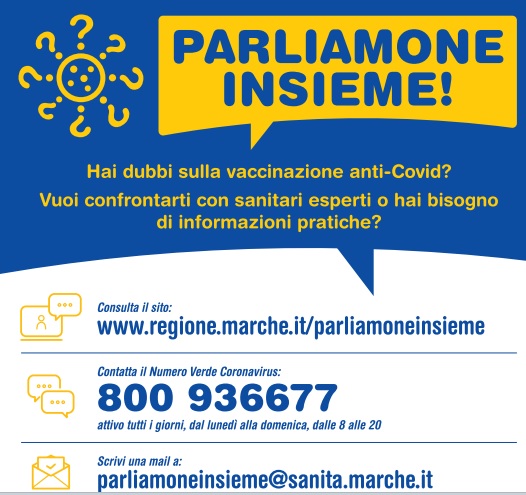 PARLIAMONE INSIEME!

Hai dubbi sulla vaccinazione anti-Covid?
Vuoi confrontarti con sanitari esperti o hai bisogno di informazioni pratiche?

Consulta il sito:
www.regione.marche.it/parliamoneinsieme

Contatta il Numero Verde Coronavirus:
800 936677
attivo tutti i giorni, dal lunedì alla domenica, dalle 8 alle 20

Scrivi una mail a:
parliamoneinsieme@sanita.marche.it